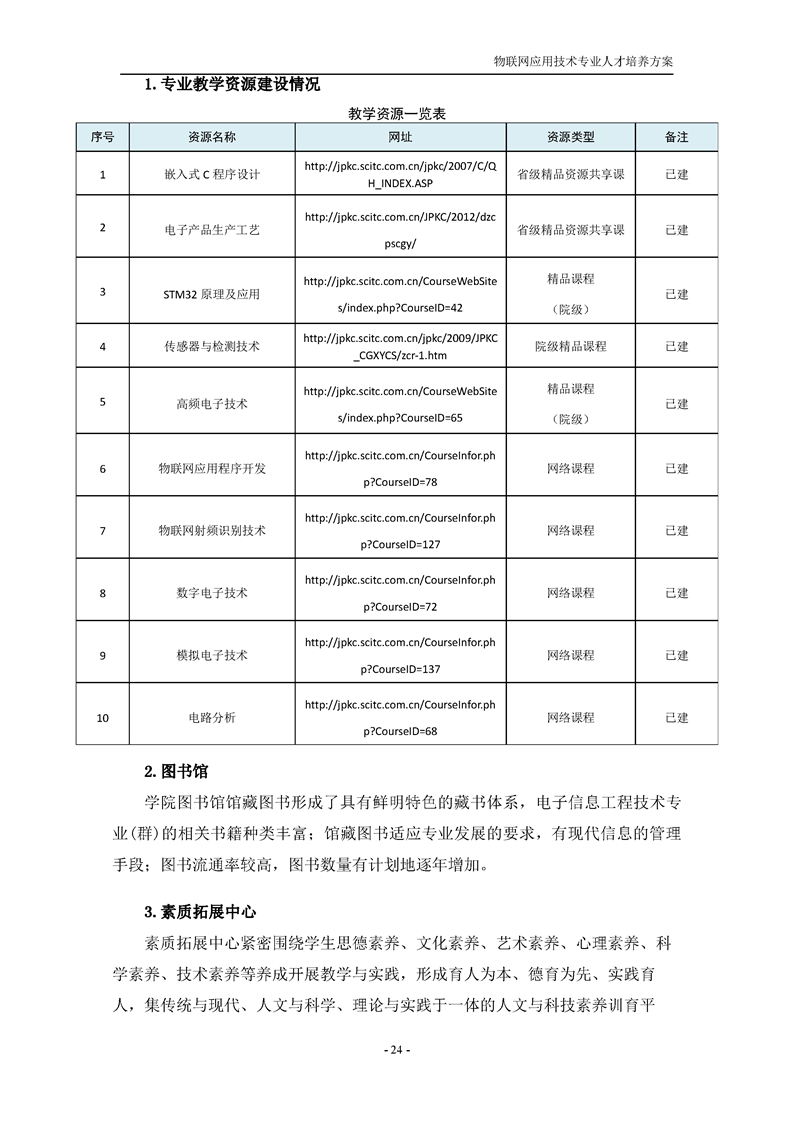 物联网应用技术专业人才培养方案

1. 专业教学资源建设情况

教学资源一览表

| 序号 | 资源名称 | 网址 | 资源类型 | 备注 |
|---|---|---|---|---|
| 1 | 嵌入式 C 程序设计 | http://jpkc.scitc.com.cn/jpkc/2007/C/QH_INDEX.ASP | 省级精品资源共享课 | 已建 |
| 2 | 电子产品生产工艺 | http://jpkc.scitc.com.cn/JPKC/2012/dzcpscgy/ | 省级精品资源共享课 | 已建 |
| 3 | STM32 原理及应用 | http://jpkc.scitc.com.cn/CourseWebSites/index.php?CourseID=42 | 精品课程（院级） | 已建 |
| 4 | 传感器与检测技术 | http://jpkc.scitc.com.cn/jpkc/2009/JPKC_CGXYCS/zcr-1.htm | 院级精品课程 | 已建 |
| 5 | 高频电子技术 | http://jpkc.scitc.com.cn/CourseWebSites/index.php?CourseID=65 | 精品课程（院级） | 已建 |
| 6 | 物联网应用程序开发 | http://jpkc.scitc.com.cn/CourseInfor.php?CourseID=78 | 网络课程 | 已建 |
| 7 | 物联网射频识别技术 | http://jpkc.scitc.com.cn/CourseInfor.php?CourseID=127 | 网络课程 | 已建 |
| 8 | 数字电子技术 | http://jpkc.scitc.com.cn/CourseInfor.php?CourseID=72 | 网络课程 | 已建 |
| 9 | 模拟电子技术 | http://jpkc.scitc.com.cn/CourseInfor.php?CourseID=137 | 网络课程 | 已建 |
| 10 | 电路分析 | http://jpkc.scitc.com.cn/CourseInfor.php?CourseID=68 | 网络课程 | 已建 |

2. 图书馆

学院图书馆馆藏图书形成了具有鲜明特色的藏书体系，电子信息工程技术专业(群)的相关书籍种类丰富；馆藏图书适应专业发展的要求，有现代信息的管理手段；图书流通率较高，图书数量有计划地逐年增加。

3. 素质拓展中心

素质拓展中心紧密围绕学生思德素养、文化素养、艺术素养、心理素养、科学素养、技术素养等养成开展教学与实践，形成育人为本、德育为先、实践育人，集传统与现代、人文与科学、理论与实践于一体的人文与科技素养训育平

- 24 -